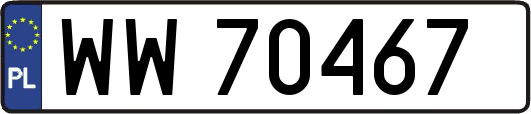 PL

WW 70467